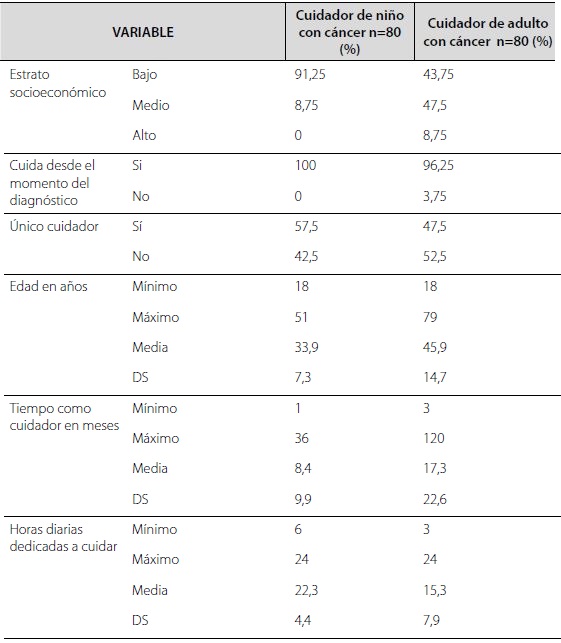 | VARIABLE | | Cuidador de niño con cáncer n=80 (%) | Cuidador de adulto con cáncer n=80 (%) |
|---|---|---|---|
| Estrato socioeconómico | Bajo | 91,25 | 43,75 |
| | Medio | 8,75 | 47,5 |
| | Alto | 0 | 8,75 |
| Cuida desde el momento del diagnóstico | Si | 100 | 96,25 |
| | No | 0 | 3,75 |
| Único cuidador | Sí | 57,5 | 47,5 |
| | No | 42,5 | 52,5 |
| Edad en años | Mínimo | 18 | 18 |
| | Máximo | 51 | 79 |
| | Media | 33,9 | 45,9 |
| | DS | 7,3 | 14,7 |
| Tiempo como cuidador en meses | Mínimo | 1 | 3 |
| | Máximo | 36 | 120 |
| | Media | 8,4 | 17,3 |
| | DS | 9,9 | 22,6 |
| Horas diarias dedicadas a cuidar | Mínimo | 6 | 3 |
| | Máximo | 24 | 24 |
| | Media | 22,3 | 15,3 |
| | DS | 4,4 | 7,9 |